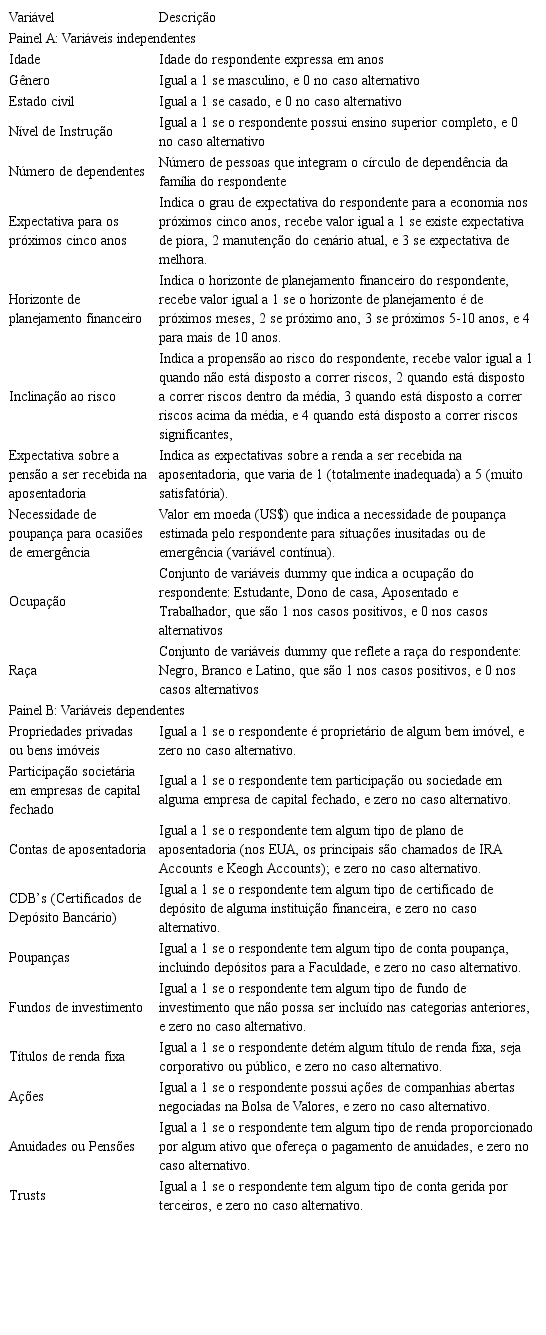 | Variável | Descrição |
|---|---|
| Painel A: Variáveis independentes | |
| Idade | Idade do respondente expressa em anos |
| Gênero | Igual a 1 se masculino, e 0 no caso alternativo |
| Estado civil | Igual a 1 se casado, e 0 no caso alternativo |
| Nível de Instrução | Igual a 1 se o respondente possui ensino superior completo, e 0 no caso alternativo |
| Número de dependentes | Número de pessoas que integram o círculo de dependência da família do respondente |
| Expectativa para os próximos cinco anos | Indica o grau de expectativa do respondente para a economia nos próximos cinco anos, recebe valor igual a 1 se existe expectativa de piora, 2 manutenção do cenário atual, e 3 se expectativa de melhora. |
| Horizonte de planejamento financeiro | Indica o horizonte de planejamento financeiro do respondente, recebe valor igual a 1 se o horizonte de planejamento é de próximos meses, 2 se próximo ano, 3 se próximos 5-10 anos, e 4 para mais de 10 anos. |
| Inclinação ao risco | Indica a propensão ao risco do respondente, recebe valor igual a 1 quando não está disposto a correr riscos, 2 quando está disposto a correr riscos dentro da média, 3 quando está disposto a correr riscos acima da média, e 4 quando está disposto a correr riscos significantes, |
| Expectativa sobre a pensão a ser recebida na aposentadoria | Indica as expectativas sobre a renda a ser recebida na aposentadoria, que varia de 1 (totalmente inadequada) a 5 (muito satisfatória). |
| Necessidade de poupança para ocasiões de emergência | Valor em moeda (US$) que indica a necessidade de poupança estimada pelo respondente para situações inusitadas ou de emergência (variável contínua). |
| Ocupação | Conjunto de variáveis dummy que indica a ocupação do respondente: Estudante, Dono de casa, Aposentado e Trabalhador, que são 1 nos casos positivos, e 0 nos casos alternativos |
| Raça | Conjunto de variáveis dummy que reflete a raça do respondente: Negro, Branco e Latino, que são 1 nos casos positivos, e 0 nos casos alternativos |
| Painel B: Variáveis dependentes | |
| Propriedades privadas ou bens imóveis | Igual a 1 se o respondente é proprietário de algum bem imóvel, e zero no caso alternativo. |
| Participação societária em empresas de capital fechado | Igual a 1 se o respondente tem participação ou sociedade em alguma empresa de capital fechado, e zero no caso alternativo. |
| Contas de aposentadoria | Igual a 1 se o respondente tem algum tipo de plano de aposentadoria (nos EUA, os principais são chamados de IRA Accounts e Keogh Accounts); e zero no caso alternativo. |
| CDB's (Certificados de Depósito Bancário) | Igual a 1 se o respondente tem algum tipo de certificado de depósito de alguma instituição financeira, e zero no caso alternativo. |
| Poupanças | Igual a 1 se o respondente tem algum tipo de conta poupança, incluindo depósitos para a Faculdade, e zero no caso alternativo. |
| Fundos de investimento | Igual a 1 se o respondente tem algum tipo de fundo de investimento que não possa ser incluído nas categorias anteriores, e zero no caso alternativo. |
| Títulos de renda fixa | Igual a 1 se o respondente detém algum título de renda fixa, seja corporativo ou público, e zero no caso alternativo. |
| Ações | Igual a 1 se o respondente possui ações de companhias abertas negociadas na Bolsa de Valores, e zero no caso alternativo. |
| Anuidades ou Pensões | Igual a 1 se o respondente tem algum tipo de renda proporcionado por algum ativo que ofereça o pagamento de anuidades, e zero no caso alternativo. |
| Trusts | Igual a 1 se o respondente tem algum tipo de conta gerida por terceiros, e zero no caso alternativo. |